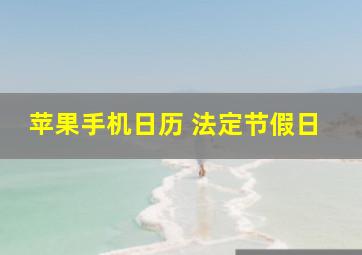 苹果手机日历 法定节假日